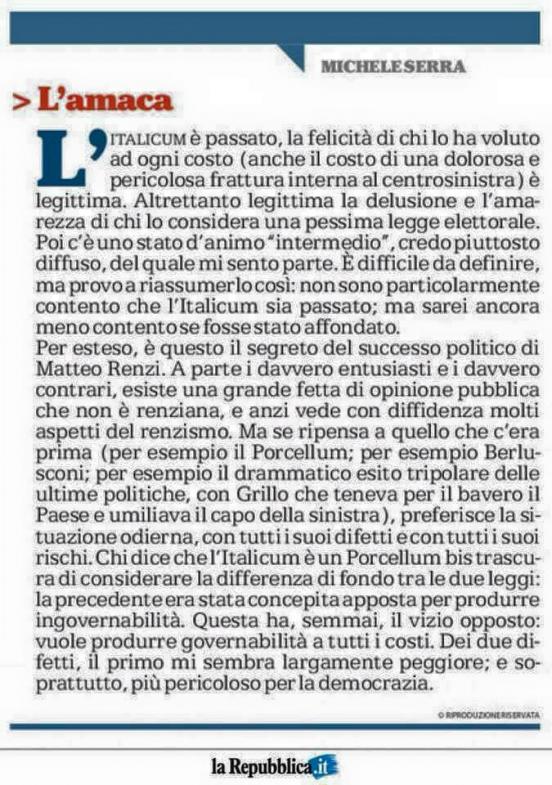 MICHELE SERRA

> L'amaca

L'ITALICUM è passato, la felicità di chi lo ha voluto ad ogni costo (anche il costo di una dolorosa e pericolosa frattura interna al centrosinistra) è legittima. Altrettanto legittima la delusione e l'amarezza di chi lo considera una pessima legge elettorale. Poi c'è uno stato d'animo "intermedio", credo piuttosto diffuso, del quale mi sento parte. È difficile da definire, ma provo a riassumerlo così: non sono particolarmente contento che l'Italicum sia passato; ma sarei ancora meno contento se fosse stato affondato.
Per esteso, è questo il segreto del successo politico di Matteo Renzi. A parte i davvero entusiasti e i davvero contrari, esiste una grande fetta di opinione pubblica che non è renziana, e anzi vede con diffidenza molti aspetti del renzismo. Ma se ripensa a quello che c'era prima (per esempio il Porcellum; per esempio Berlusconi; per esempio il drammatico esito tripolare delle ultime politiche, con Grillo che teneva per il bavero il Paese e umiliava il capo della sinistra), preferisce la situazione odierna, con tutti i suoi difetti e con tutti i suoi rischi. Chi dice che l'Italicum è un Porcellum bis trascura di considerare la differenza di fondo tra le due leggi: la precedente era stata concepita apposta per produrre ingovernabilità. Questa ha, semmai, il vizio opposto: vuole produrre governabilità a tutti i costi. Dei due difetti, il primo mi sembra largamente peggiore; e soprattutto, più pericoloso per la democrazia.

© RIPRODUZIONE RISERVATA

la Repubblica.it